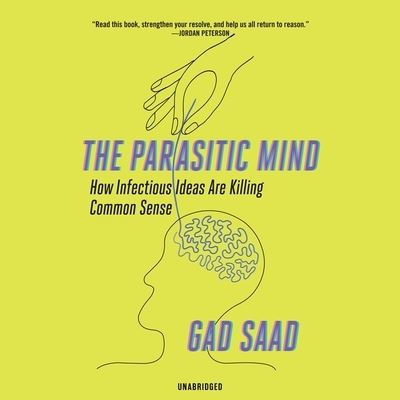 "Read this book, strengthen your resolve, and help us all return to reason."
—JORDAN PETERSON

THE PARASITIC MIND

How Infectious Ideas Are Killing Common Sense

GAD SAAD

UNABRIDGED